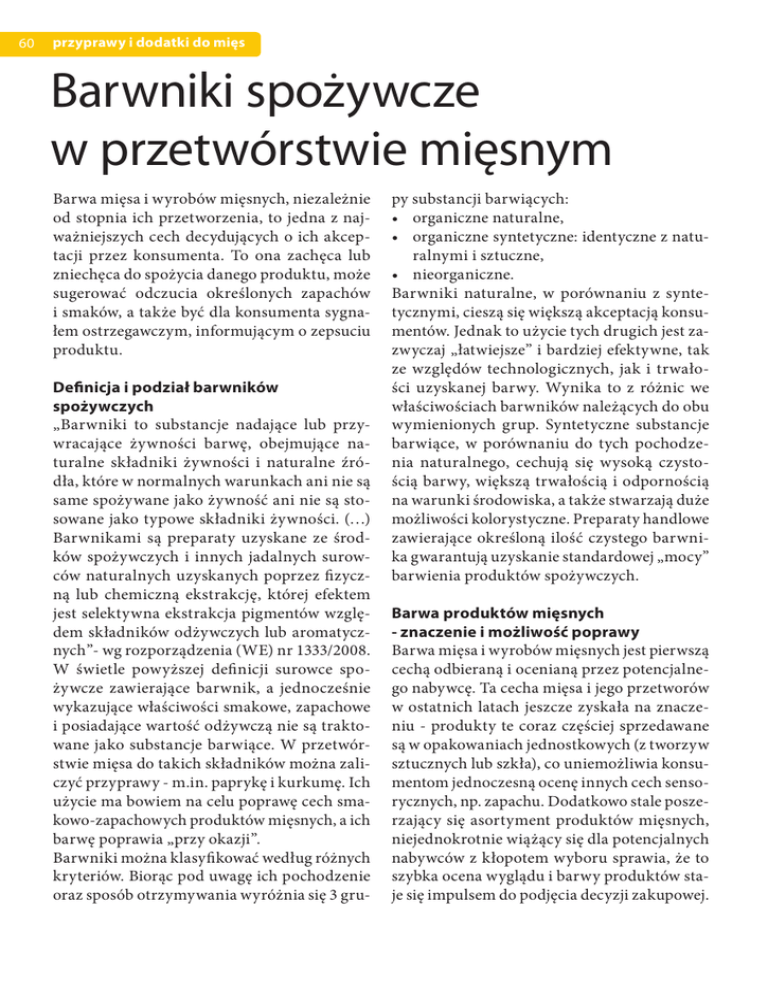 60 przyprawy i dodatki do mięs

Barwniki spożywcze w przetwórstwie mięsnym

Barwa mięsa i wyrobów mięsnych, niezależnie od stopnia ich przetworzenia, to jedna z najważniejszych cech decydujących o ich akceptacji przez konsumenta. To ona zachęca lub zniechęca do spożycia danego produktu, może sugerować odczucia określonych zapachów i smaków, a także być dla konsumenta sygnałem ostrzegawczym, informującym o zepsuciu produktu.

Definicja i podział barwników spożywczych
„Barwniki to substancje nadające lub przywracające żywności barwę, obejmujące naturalne składniki żywności i naturalne źródła, które w normalnych warunkach ani nie są same spożywane jako żywność ani nie są stosowane jako typowe składniki żywności. (…) Barwnikami są preparaty uzyskane ze środków spożywczych i innych jadalnych surowców naturalnych uzyskanych poprzez fizyczną lub chemiczną ekstrakcję, której efektem jest selektywna ekstrakcja pigmentów względem składników odżywczych lub aromatycznych”- wg rozporządzenia (WE) nr 1333/2008. W świetle powyższej definicji surowce spożywcze zawierające barwnik, a jednocześnie wykazujące właściwości smakowe, zapachowe i posiadające wartość odżywczą nie są traktowane jako substancje barwiące. W przetwórstwie mięsa do takich składników można zaliczyć przyprawy - m.in. paprykę i kurkumę. Ich użycie ma bowiem na celu poprawę cech smakowo-zapachowych produktów mięsnych, a ich barwę poprawia „przy okazji”.
Barwniki można klasyfikować według różnych kryteriów. Biorąc pod uwagę ich pochodzenie oraz sposób otrzymywania wyróżnia się 3 grupy substancji barwiących:
• organiczne naturalne,
• organiczne syntetyczne: identyczne z naturalnymi i sztuczne,
• nieorganiczne.
Barwniki naturalne, w porównaniu z syntetycznymi, cieszą się większą akceptacją konsumentów. Jednak to użycie tych drugich jest zazwyczaj „łatwiejsze” i bardziej efektywne, tak ze względów technologicznych, jak i trwałości uzyskanej barwy. Wynika to z różnic we właściwościach barwników należących do obu wymienionych grup. Syntetyczne substancje barwiące, w porównaniu do tych pochodzenia naturalnego, cechują się wysoką czystością barwy, większą trwałością i odpornością na warunki środowiska, a także stwarzają duże możliwości kolorystyczne. Preparaty handlowe zawierające określoną ilość czystego barwnika gwarantują uzyskanie standardowej „mocy” barwienia produktów spożywczych.

Barwa produktów mięsnych - znaczenie i możliwość poprawy
Barwa mięsa i wyrobów mięsnych jest pierwszą cechą odbieraną i ocenianą przez potencjalnego nabywcę. Ta cecha mięsa i jego przetworów w ostatnich latach jeszcze zyskała na znaczeniu - produkty te coraz częściej sprzedawane są w opakowaniach jednostkowych (z tworzyw sztucznych lub szkła), co uniemożliwia konsumentom jednoczesną ocenę innych cech sensorycznych, np. zapachu. Dodatkowo stale poszerzający się asortyment produktów mięsnych, niejednokrotnie wiążący się dla potencjalnych nabywców z kłopotem wyboru sprawia, że to szybka ocena wyglądu i barwy produktów staje się impulsem do podjęcia decyzji zakupowej.